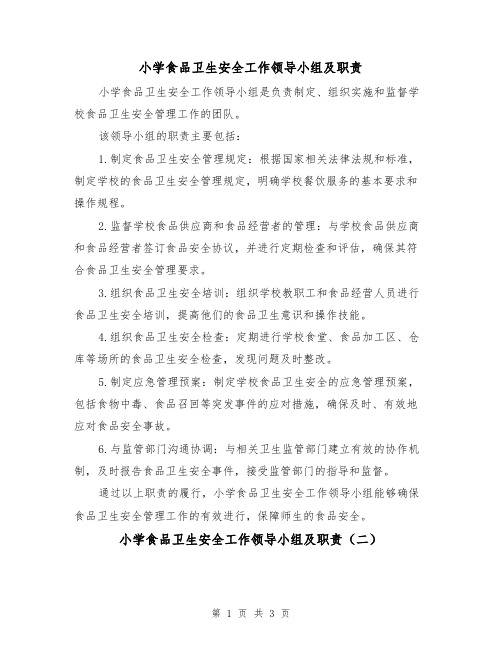 小学食品卫生安全工作领导小组及职责

小学食品卫生安全工作领导小组是负责制定、组织实施和监督学校食品卫生安全管理工作的团队。

该领导小组的职责主要包括：

1.制定食品卫生安全管理规定：根据国家相关法律法规和标准，制定学校的食品卫生安全管理规定，明确学校餐饮服务的基本要求和操作规程。

2.监督学校食品供应商和食品经营者的管理：与学校食品供应商和食品经营者签订食品安全协议，并进行定期检查和评估，确保其符合食品卫生安全管理要求。

3.组织食品卫生安全培训：组织学校教职工和食品经营人员进行食品卫生安全培训，提高他们的食品卫生意识和操作技能。

4.组织食品卫生安全检查：定期进行学校食堂、食品加工区、仓库等场所的食品卫生安全检查，发现问题及时整改。

5.制定应急管理预案：制定学校食品卫生安全的应急管理预案，包括食物中毒、食品召回等突发事件的应对措施，确保及时、有效地应对食品安全事故。

6.与监管部门沟通协调：与相关卫生监管部门建立有效的协作机制，及时报告食品卫生安全事件，接受监管部门的指导和监督。

通过以上职责的履行，小学食品卫生安全工作领导小组能够确保食品卫生安全管理工作的有效进行，保障师生的食品安全。

小学食品卫生安全工作领导小组及职责（二）

第 1 页 共 3 页